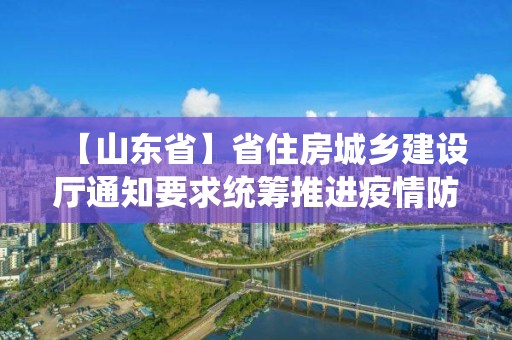 【山东省】省住房城乡建设厅通知要求统筹推进疫情防